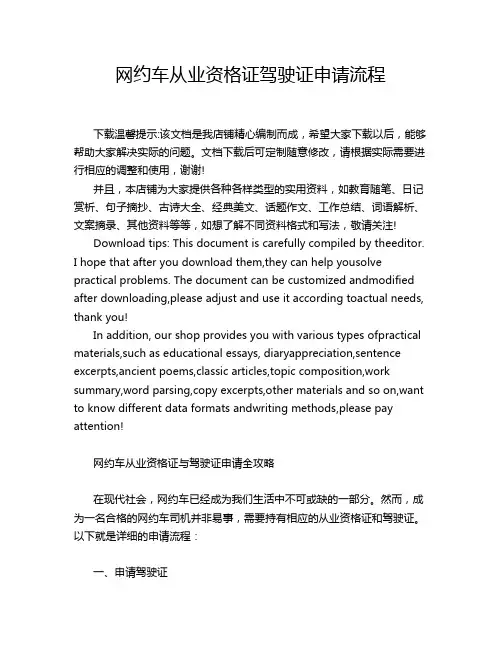 网约车从业资格证驾驶证申请流程

下载温馨提示:该文档是我店铺精心编制而成，希望大家下载以后，能够帮助大家解决实际的问题。文档下载后可定制随意修改，请根据实际需要进行相应的调整和使用，谢谢!

并且，本店铺为大家提供各种各样类型的实用资料，如教育随笔、日记赏析、句子摘抄、古诗大全、经典美文、话题作文、工作总结、词语解析、文案摘录、其他资料等等，如想了解不同资料格式和写法，敬请关注!

Download tips: This document is carefully compiled by theeditor. I hope that after you download them,they can help yousolve practical problems. The document can be customized andmodified after downloading,please adjust and use it according toactual needs, thank you!

In addition, our shop provides you with various types ofpractical materials,such as educational essays, diaryappreciation,sentence excerpts,ancient poems,classic articles,topic composition,work summary,word parsing,copy excerpts,other materials and so on,want to know different data formats andwriting methods,please pay attention!

网约车从业资格证与驾驶证申请全攻略

在现代社会，网约车已经成为我们生活中不可或缺的一部分。然而，成为一名合格的网约车司机并非易事，需要持有相应的从业资格证和驾驶证。以下就是详细的申请流程：

一、申请驾驶证